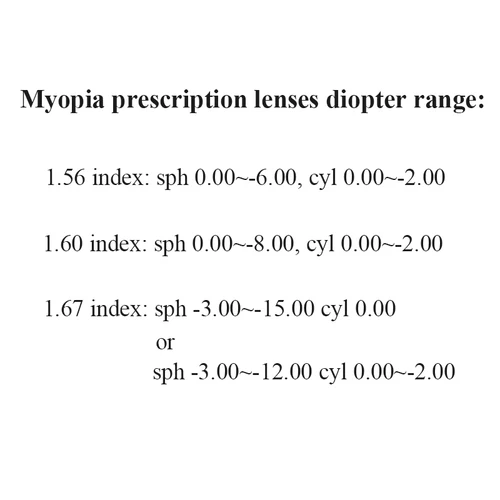 Myopia prescription lenses diopter range:

1.56 index: sph 0.00~-6.00, cyl 0.00~-2.00

1.60 index: sph 0.00~-8.00, cyl 0.00~-2.00

1.67 index: sph -3.00~-15.00 cyl 0.00
or
sph -3.00~-12.00 cyl 0.00~-2.00